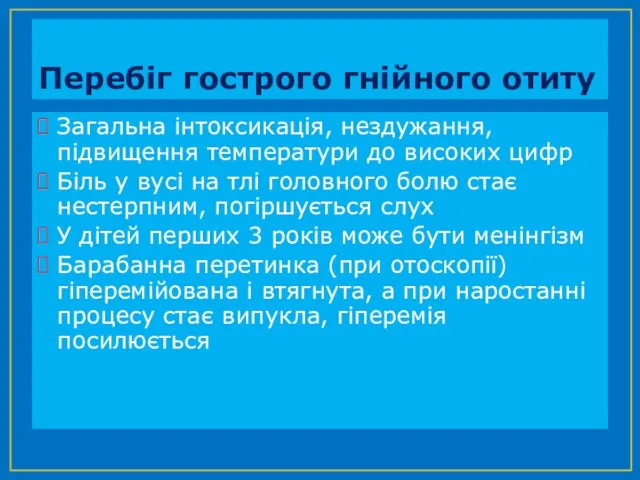 Перебіг гострого гнійного отиту

Загальна інтоксикація, нездужання, підвищення температури до високих цифр

Біль у вусі на тлі головного болю стає нестерпним, погіршується слух

У дітей перших 3 років може бути менінгізм

Барабанна перетинка (при отоскопії) гіперемійована і втягнута, а при наростанні процесу стає випукла, гіперемія посилюється